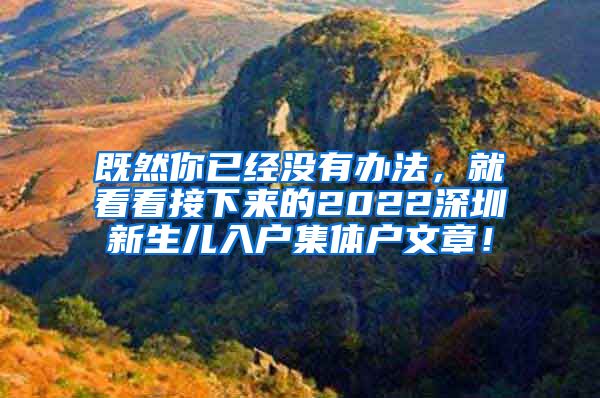 既然你已经没有办法，就看看接下来的2022深圳新生儿入户集体户文章！